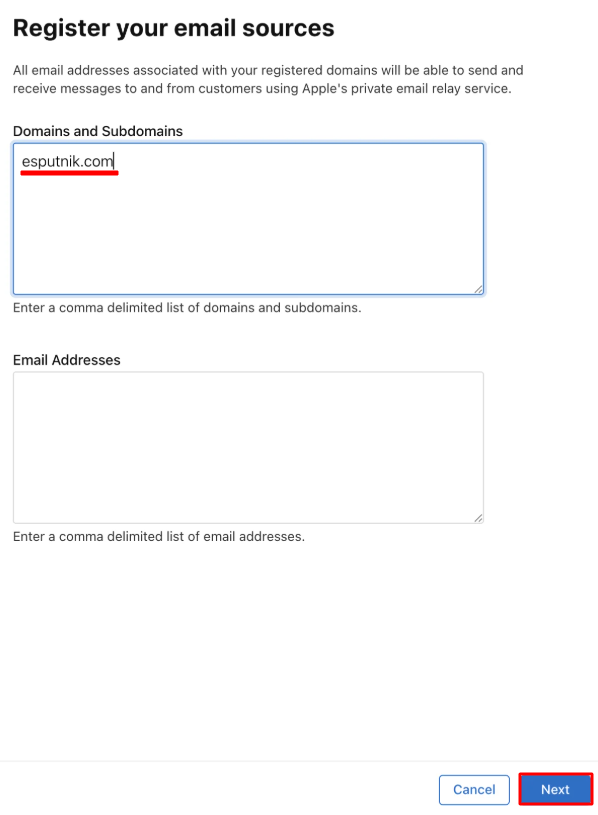 Register your email sources

All email addresses associated with your registered domains will be able to send and receive messages to and from customers using Apple's private email relay service.

Domains and Subdomains

esputnik.com

Enter a comma delimited list of domains and subdomains.

Email Addresses

Enter a comma delimited list of email addresses.

Cancel

Next